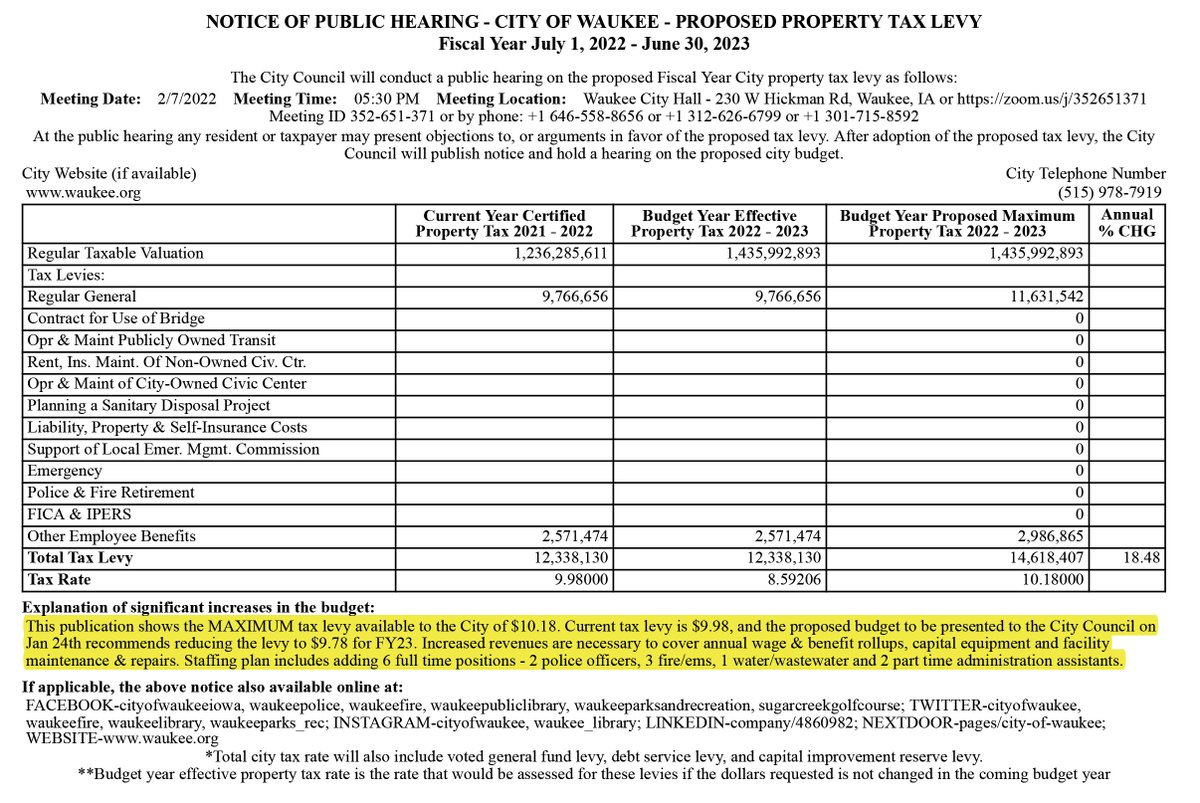 NOTICE OF PUBLIC HEARING - CITY OF WAUKEE - PROPOSED PROPERTY TAX LEVY
Fiscal Year July 1, 2022 - June 30, 2023

The City Council will conduct a public hearing on the proposed Fiscal Year City property tax levy as follows:
Meeting Date: 2/7/2022 Meeting Time: 05:30 PM Meeting Location: Waukee City Hall - 230 W Hickman Rd, Waukee, IA or https://zoom.us/j/352651371 Meeting ID 352-651-371 or by phone: +1 646-558-8656 or +1 312-626-6799 or +1 301-715-8592
At the public hearing any resident or taxpayer may present objections to, or arguments in favor of the proposed tax levy. After adoption of the proposed tax levy, the City Council will publish notice and hold a hearing on the proposed city budget.

City Website (if available)
www.waukee.org

City Telephone Number
(515) 978-7919

| | Current Year Certified Property Tax 2021 - 2022 | Budget Year Effective Property Tax 2022 - 2023 | Budget Year Proposed Maximum Property Tax 2022 - 2023 | Annual % CHG |
|---|---|---|---|---|
| Regular Taxable Valuation | 1,236,285,611 | 1,435,992,893 | 1,435,992,893 | |
| Tax Levies: | | | | |
| Regular General | 9,766,656 | 9,766,656 | 11,631,542 | |
| Contract for Use of Bridge | | | 0 | |
| Opr & Maint Publicly Owned Transit | | | 0 | |
| Rent, Ins. Maint. Of Non-Owned Civ. Ctr. | | | 0 | |
| Opr & Maint of City-Owned Civic Center | | | 0 | |
| Planning a Sanitary Disposal Project | | | 0 | |
| Liability, Property & Self-Insurance Costs | | | 0 | |
| Support of Local Emer. Mgmt. Commission | | | 0 | |
| Emergency | | | 0 | |
| Police & Fire Retirement | | | 0 | |
| FICA & IPERS | | | 0 | |
| Other Employee Benefits | 2,571,474 | 2,571,474 | 2,986,865 | |
| Total Tax Levy | 12,338,130 | 12,338,130 | 14,618,407 | 18.48 |
| Tax Rate | 9.98000 | 8.59206 | 10.18000 | |

Explanation of significant increases in the budget:
This publication shows the MAXIMUM tax levy available to the City of $10.18. Current tax levy is $9.98, and the proposed budget to be presented to the City Council on Jan 24th recommends reducing the levy to $9.78 for FY23. Increased revenues are necessary to cover annual wage & benefit rollups, capital equipment and facility maintenance & repairs. Staffing plan includes adding 6 full time positions - 2 police officers, 3 fire/ems, 1 water/wastewater and 2 part time administration assistants.

If applicable, the above notice also available online at:
FACEBOOK-cityofwaukeeiowa, waukeepolice, waukeefire, waukeepubliclibrary, waukeeparksandrecreation, sugarcreekgolfcourse; TWITTER-cityofwaukee, waukeefire, waukeelibrary, waukeeparks_rec; INSTAGRAM-cityofwaukee, waukee_library; LINKEDIN-company/4860982; NEXTDOOR-pages/city-of-waukee; WEBSITE-www.waukee.org
*Total city tax rate will also include voted general fund levy, debt service levy, and capital improvement reserve levy.
**Budget year effective property tax rate is the rate that would be assessed for these levies if the dollars requested is not changed in the coming budget year